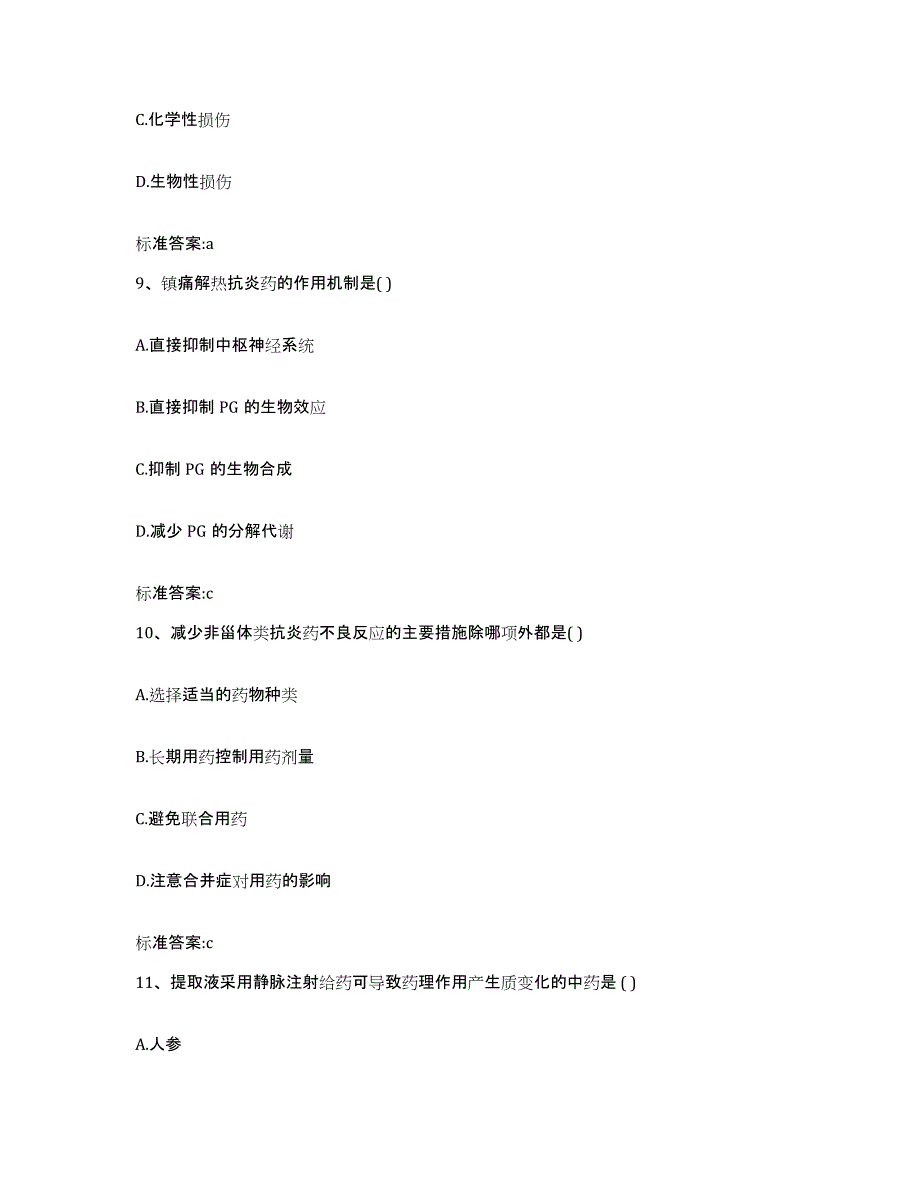 C.化学性损伤

D.生物性损伤

标准答案:a

9、镇痛解热抗炎药的作用机制是( )

A.直接抑制中枢神经系统

B.直接抑制 PG 的生物效应

C.抑制 PG 的生物合成

D.减少 PG 的分解代谢

标准答案:c

10、减少非甾体类抗炎药不良反应的主要措施除哪项外都是( )

A.选择适当的药物种类

B.长期用药控制用药剂量

C.避免联合用药

D.注意合并症对用药的影响

标准答案:c

11、提取液采用静脉注射给药可导致药理作用产生质变化的中药是 ( )

A.人参